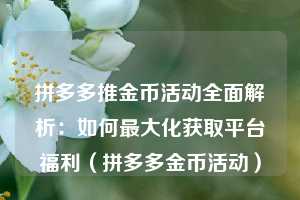 拼多多推金币活动全面解析：如何最大化获取平台福利（拼多多金币活动）